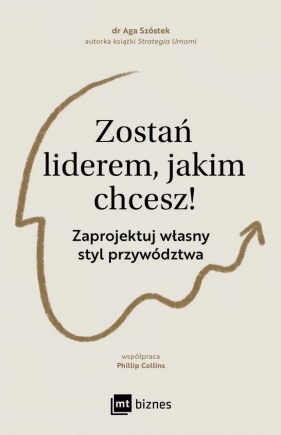 dr Aga Szóstek
autorka książki Strategia Umami

Zostań liderem, jakim chcesz!

Zaprojektuj własny styl przywództwa

współpraca
Phillip Collins

mt biznes